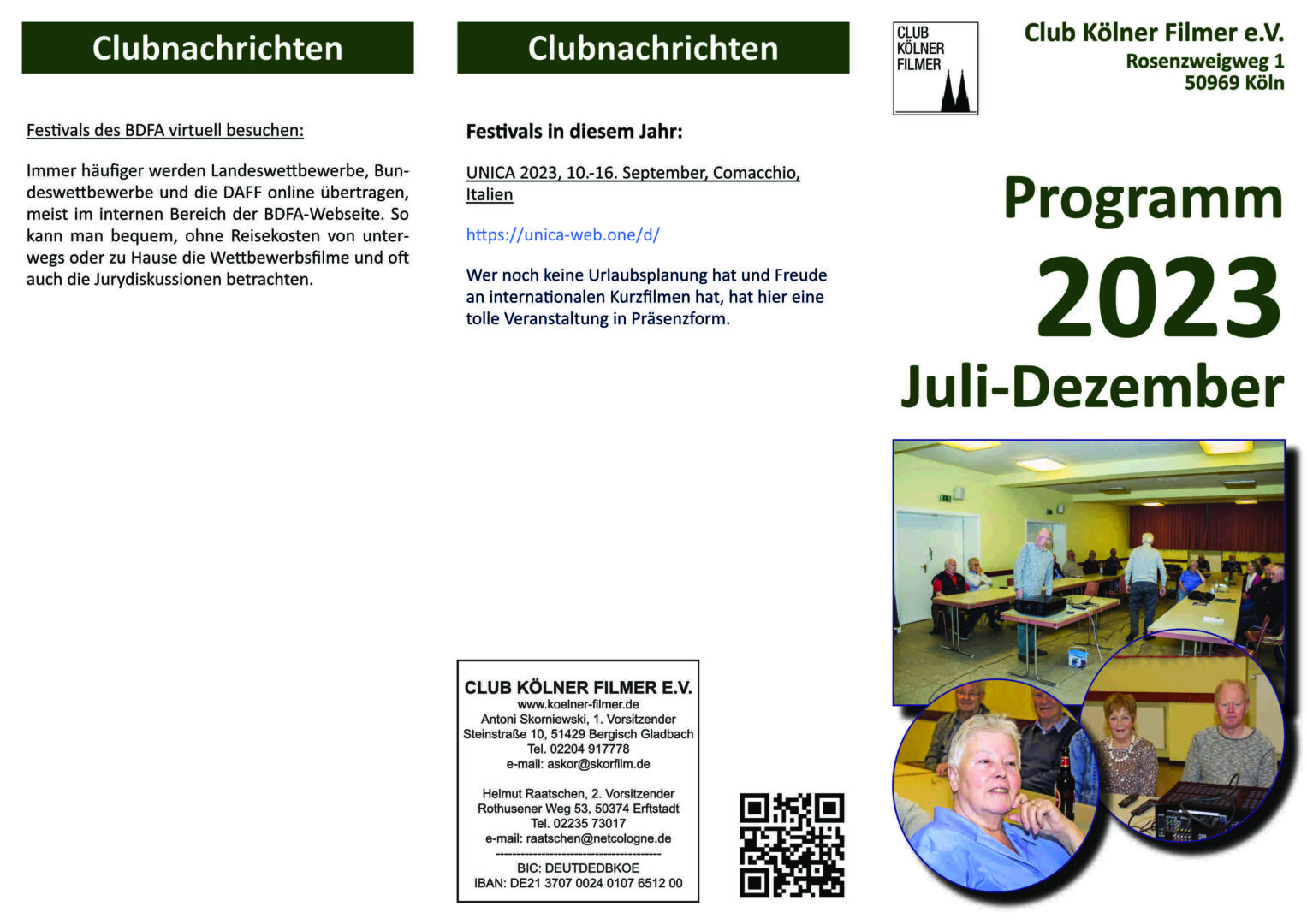 Clubnachrichten

Festivals des BDFA virtuell besuchen:

Immer häufiger werden Landeswettbewerbe, Bundeswettbewerbe und die DAFF online übertragen, meist im internen Bereich der BDFA-Webseite. So kann man bequem, ohne Reisekosten von unterwegs oder zu Hause die Wettbewerbsfilme und oft auch die Jurydiskussionen betrachten.

Clubnachrichten

Festivals in diesem Jahr:

UNICA 2023, 10.-16. September, Comacchio, Italien

https://unica-web.one/d/

Wer noch keine Urlaubsplanung hat und Freude an internationalen Kurzfilmen hat, hat hier eine tolle Veranstaltung in Präsenzform.

CLUB KÖLNER FILMER E.V.
www.koelner-filmer.de
Antoni Skorniewski, 1. Vorsitzender
Steinstraße 10, 51429 Bergisch Gladbach
Tel. 02204 917778
e-mail: askor@skorfilm.de

Helmut Raatschen, 2. Vorsitzender
Rothusener Weg 53, 50374 Erftstadt
Tel. 02235 73017
e-mail: raatschen@netcologne.de
---------------------------------------
BIC: DEUTDEDBKOE
IBAN: DE21 3707 0024 0107 6512 00

CLUB KÖLNER FILMER

Club Kölner Filmer e.V.
Rosenzweigweg 1
50969 Köln

Programm
2023
Juli-Dezember